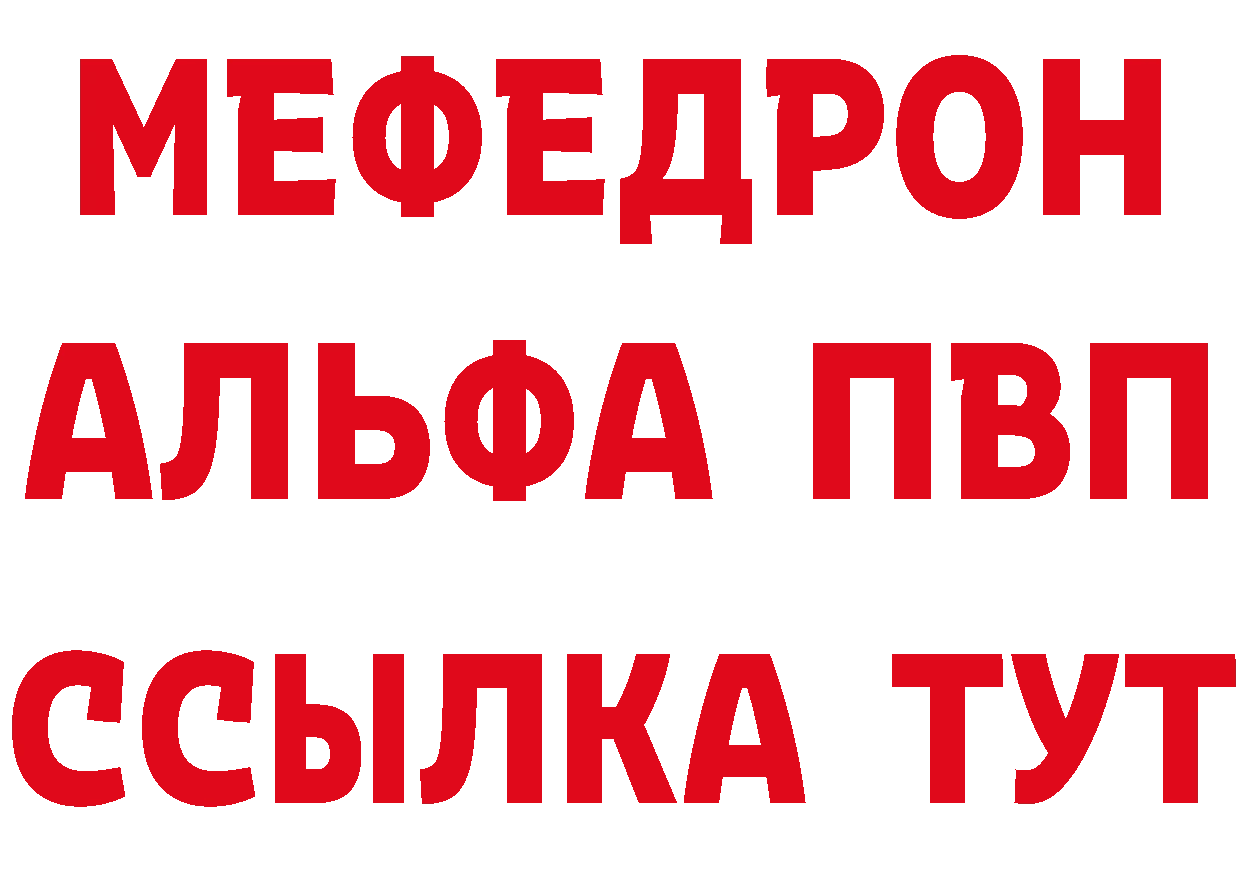 МЕФЕДРОН
АЛЬФА ПВП
ССЫЛКА ТУТ